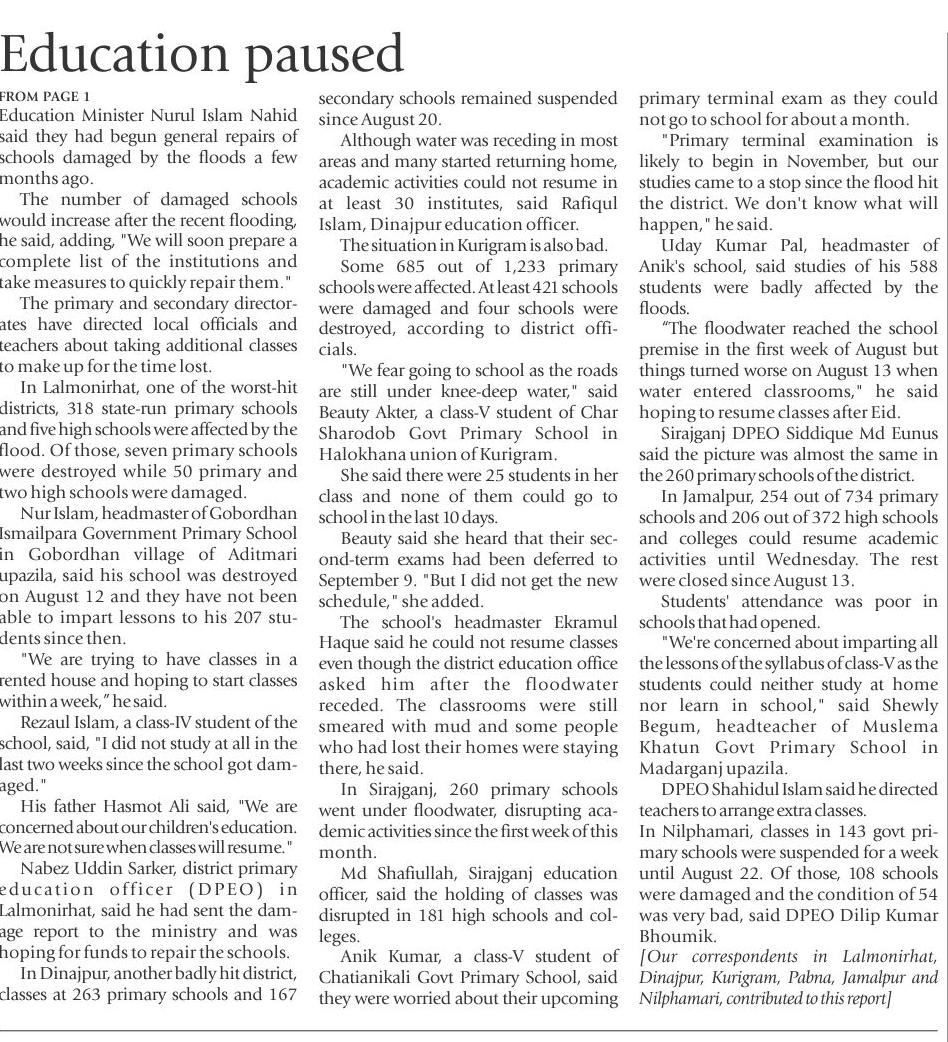 Education paused

FROM PAGE 1
Education Minister Nurul Islam Nahid said they had begun general repairs of schools damaged by the floods a few months ago.

The number of damaged schools would increase after the recent flooding, he said, adding, "We will soon prepare a complete list of the institutions and take measures to quickly repair them."

The primary and secondary directorates have directed local officials and teachers about taking additional classes to make up for the time lost.

In Lalmonirhat, one of the worst-hit districts, 318 state-run primary schools and five high schools were affected by the flood. Of those, seven primary schools were destroyed while 50 primary and two high schools were damaged.

Nur Islam, headmaster of Gobordhan Ismailpara Government Primary School in Gobordhan village of Aditmari upazila, said his school was destroyed on August 12 and they have not been able to impart lessons to his 207 students since then.

"We are trying to have classes in a rented house and hoping to start classes within a week," he said.

Rezaul Islam, a class-IV student of the school, said, "I did not study at all in the last two weeks since the school got damaged."

His father Hasmot Ali said, "We are concerned about our children's education. We are not sure when classes will resume."

Nabez Uddin Sarker, district primary education officer (DPEO) in Lalmonirhat, said he had sent the damage report to the ministry and was hoping for funds to repair the schools.

In Dinajpur, another badly hit district, classes at 263 primary schools and 167 secondary schools remained suspended since August 20.

Although water was receding in most areas and many started returning home, academic activities could not resume in at least 30 institutes, said Rafiqul Islam, Dinajpur education officer.

The situation in Kurigram is also bad.

Some 685 out of 1,233 primary schools were affected. At least 421 schools were damaged and four schools were destroyed, according to district officials.

"We fear going to school as the roads are still under knee-deep water," said Beauty Akter, a class-V student of Char Sharodob Govt Primary School in Halokhana union of Kurigram.

She said there were 25 students in her class and none of them could go to school in the last 10 days.

Beauty said she heard that their second-term exams had been deferred to September 9. "But I did not get the new schedule," she added.

The school's headmaster Ekramul Haque said he could not resume classes even though the district education office asked him after the floodwater receded. The classrooms were still smeared with mud and some people who had lost their homes were staying there, he said.

In Sirajganj, 260 primary schools went under floodwater, disrupting academic activities since the first week of this month.

Md Shafiullah, Sirajganj education officer, said the holding of classes was disrupted in 181 high schools and colleges.

Anik Kumar, a class-V student of Chatianikali Govt Primary School, said they were worried about their upcoming primary terminal exam as they could not go to school for about a month.

"Primary terminal examination is likely to begin in November, but our studies came to a stop since the flood hit the district. We don't know what will happen," he said.

Uday Kumar Pal, headmaster of Anik's school, said studies of his 588 students were badly affected by the floods.

"The floodwater reached the school premise in the first week of August but things turned worse on August 13 when water entered classrooms," he said hoping to resume classes after Eid.

Sirajganj DPEO Siddique Md Eunus said the picture was almost the same in the 260 primary schools of the district.

In Jamalpur, 254 out of 734 primary schools and 206 out of 372 high schools and colleges could resume academic activities until Wednesday. The rest were closed since August 13.

Students' attendance was poor in schools that had opened.

"We're concerned about imparting all the lessons of the syllabus of class-V as the students could neither study at home nor learn in school," said Shewly Begum, headteacher of Muslema Khatun Govt Primary School in Madarganj upazila.

DPEO Shahidul Islam said he directed teachers to arrange extra classes.

In Nilphamari, classes in 143 govt primary schools were suspended for a week until August 22. Of those, 108 schools were damaged and the condition of 54 was very bad, said DPEO Dilip Kumar Bhoumik.

[Our correspondents in Lalmonirhat, Dinajpur, Kurigram, Pabna, Jamalpur and Nilphamari, contributed to this report]